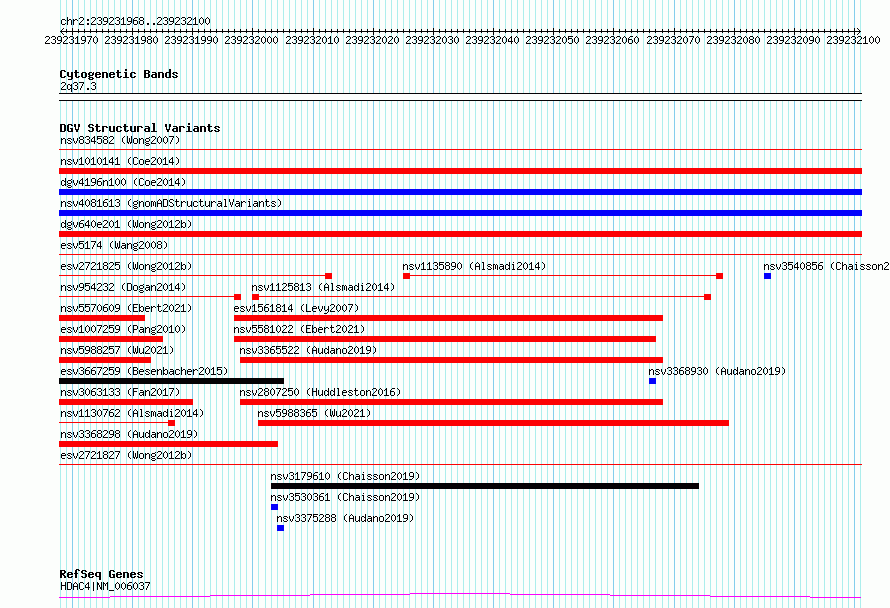 chr2:239231968..239232100
239231970 239231980 239231990 239232000 239232010 239232020 239232030 239232040 239232050 239232060 239232070 239232080 239232090 239232100

Cytogenetic Bands
2q37.3

DGV Structural Variants
nsv834582 (Wong2007)
nsv1010141 (Coe2014)
dgv4196n100 (Coe2014)
nsv4081613 (gnomADStructuralVariants)
dgv640e201 (Wong2012b)
esv5174 (Wang2008)
esv2721825 (Wong2012b)
nsv1135890 (Alsmadi2014)
nsv3540856 (Chaisson2
nsv954232 (Dogan2014)
nsv1125813 (Alsmadi2014)
nsv5570609 (Ebert2021)
esv1561814 (Levy2007)
esv1007259 (Pang2010)
nsv5581022 (Ebert2021)
nsv5988257 (Wu2021)
nsv3365522 (Audano2019)
esv3667259 (Besenbacher2015)
nsv3368930 (Audano2019)
nsv3063133 (Fan2017)
nsv2807250 (Huddleston2016)
nsv1130762 (Alsmadi2014)
nsv5988365 (Wu2021)
nsv3368298 (Audano2019)
esv2721827 (Wong2012b)
nsv3179610 (Chaisson2019)
nsv3530361 (Chaisson2019)
nsv3375288 (Audano2019)

RefSeq Genes
HDAC4|NM_006037